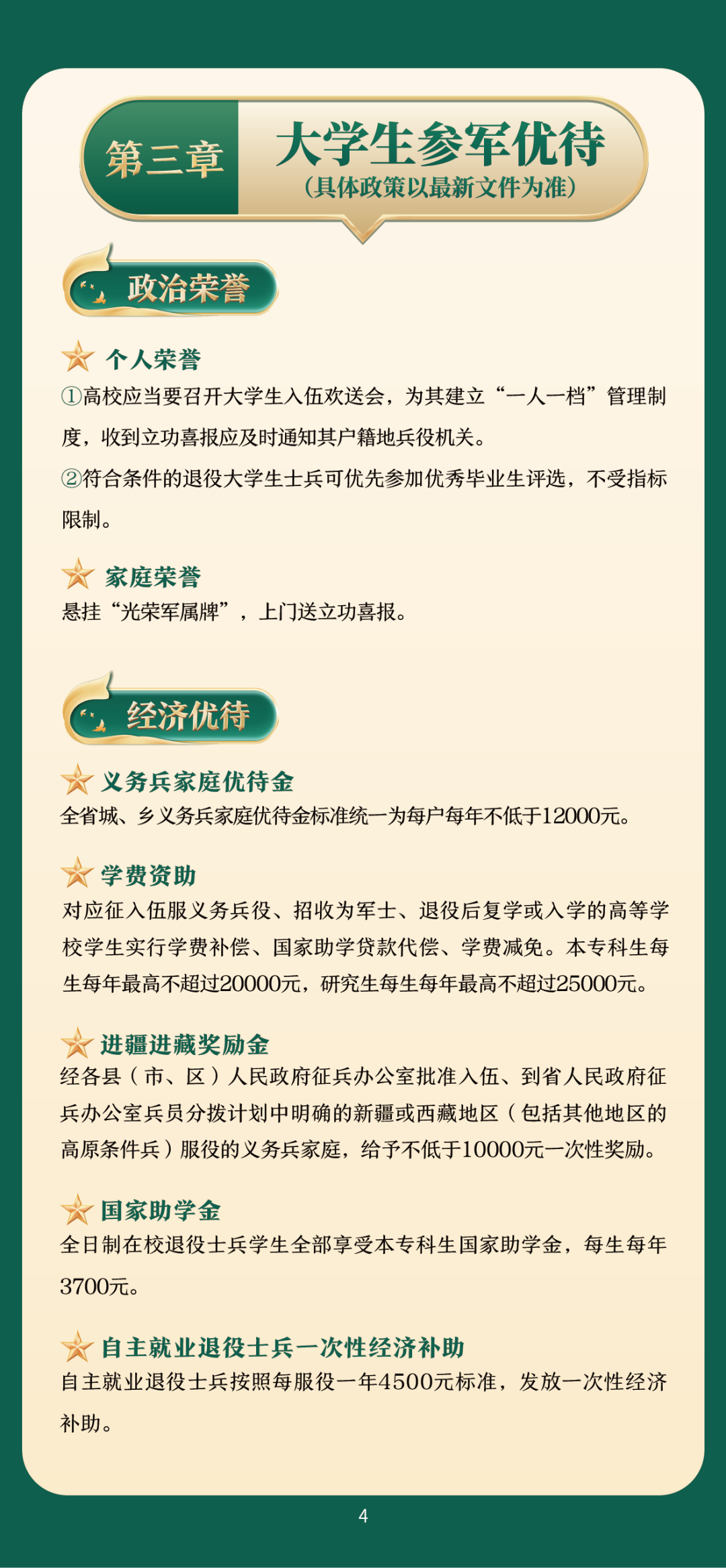 第三章 大学生参军优待
（具体政策以最新文件为准）

政治荣誉

个人荣誉
①高校应当要召开大学生入伍欢送会，为其建立“一人一档”管理制度，收到立功喜报应及时通知其户籍地兵役机关。
②符合条件的退役大学生士兵可优先参加优秀毕业生评选，不受指标限制。

家庭荣誉
悬挂“光荣军属牌”，上门送立功喜报。

经济优待

义务兵家庭优待金
全省城、乡义务兵家庭优待金标准统一为每户每年不低于12000元。

学费资助
对应征入伍服义务兵役、招收为军士、退役后复学或入学的高等学校学生实行学费补偿、国家助学贷款代偿、学费减免。本专科生每生每年最高不超过20000元，研究生每生每年最高不超过25000元。

进疆进藏奖励金
经各县（市、区）人民政府征兵办公室批准入伍、到省人民政府征兵办公室兵员分拨计划中明确的新疆或西藏地区（包括其他地区的高原条件兵）服役的义务兵家庭，给予不低于10000元一次性奖励。

国家助学金
全日制在校退役士兵学生全部享受本专科生国家助学金，每生每年3700元。

自主就业退役士兵一次性经济补助
自主就业退役士兵按照每服役一年4500元标准，发放一次性经济补助。

4